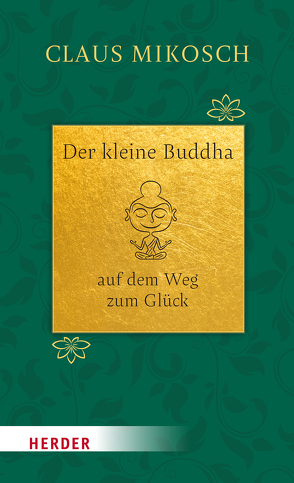 CLAUS MIKOSCH

Der kleine Buddha

auf dem Weg zum Glück

HERDER